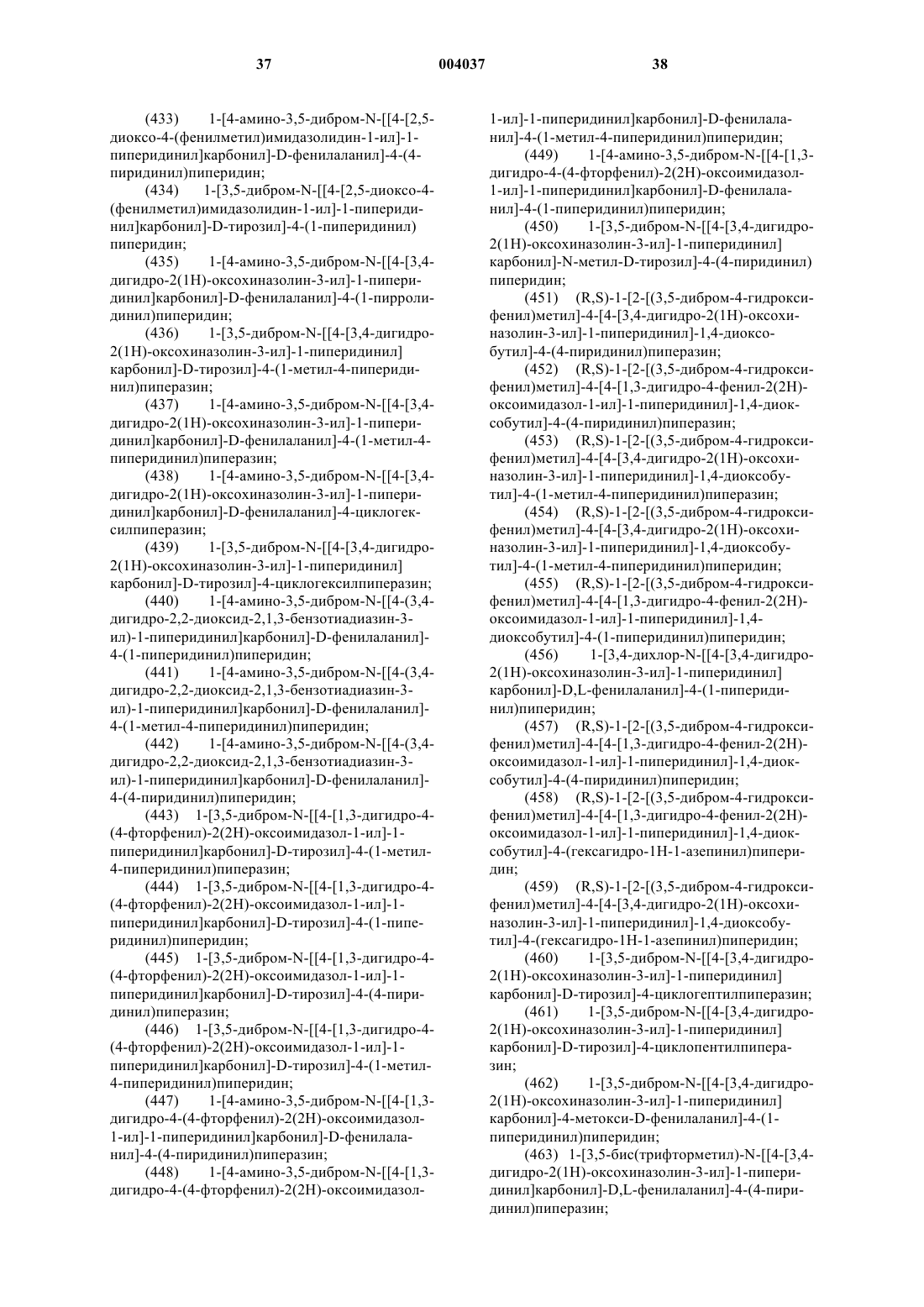 37 004037 38

(433) 1-[4-амино-3,5-дибром-N-[[4-[2,5-диоксо-4-(фенилметил)имидазолидин-1-ил]-1-пиперидинил]карбонил]-D-фенилаланил]-4-(4-пиридинил)пиперидин;

(434) 1-[3,5-дибром-N-[[4-[2,5-диоксо-4-(фенилметил)имидазолидин-1-ил]-1-пиперидинил]карбонил]-D-тирозил]-4-(1-пиперидинил) пиперидин;

(435) 1-[4-амино-3,5-дибром-N-[[4-[3,4-дигидро-2(1H)-оксохиназолин-3-ил]-1-пиперидинил]карбонил]-D-фенилаланил]-4-(1-пирролидинил)пиперидин;

(436) 1-[3,5-дибром-N-[[4-[3,4-дигидро-2(1H)-оксохиназолин-3-ил]-1-пиперидинил] карбонил]-D-тирозил]-4-(1-метил-4-пиперидинил)пиперазин;

(437) 1-[4-амино-3,5-дибром-N-[[4-[3,4-дигидро-2(1H)-оксохиназолин-3-ил]-1-пиперидинил]карбонил]-D-фенилаланил]-4-(1-метил-4-пиперидинил)пиперазин;

(438) 1-[4-амино-3,5-дибром-N-[[4-[3,4-дигидро-2(1H)-оксохиназолин-3-ил]-1-пиперидинил]карбонил]-D-фенилаланил]-4-циклогексилпиперазин;

(439) 1-[3,5-дибром-N-[[4-[3,4-дигидро-2(1H)-оксохиназолин-3-ил]-1-пиперидинил] карбонил]-D-тирозил]-4-циклогексилпиперазин;

(440) 1-[4-амино-3,5-дибром-N-[[4-(3,4-дигидро-2,2-диоксид-2,1,3-бензотиадиазин-3-ил)-1-пиперидинил]карбонил]-D-фенилаланил]-4-(1-пиперидинил)пиперидин;

(441) 1-[4-амино-3,5-дибром-N-[[4-(3,4-дигидро-2,2-диоксид-2,1,3-бензотиадиазин-3-ил)-1-пиперидинил]карбонил]-D-фенилаланил]-4-(1-метил-4-пиперидинил)пиперидин;

(442) 1-[4-амино-3,5-дибром-N-[[4-(3,4-дигидро-2,2-диоксид-2,1,3-бензотиадиазин-3-ил)-1-пиперидинил]карбонил]-D-фенилаланил]-4-(4-пиридинил)пиперидин;

(443) 1-[3,5-дибром-N-[[4-[1,3-дигидро-4-(4-фторфенил)-2(2H)-оксоимидазол-1-ил]-1-пиперидинил]карбонил]-D-тирозил]-4-(1-метил-4-пиперидинил)пиперазин;

(444) 1-[3,5-дибром-N-[[4-[1,3-дигидро-4-(4-фторфенил)-2(2H)-оксоимидазол-1-ил]-1-пиперидинил]карбонил]-D-тирозил]-4-(1-пиперидинил)пиперидин;

(445) 1-[3,5-дибром-N-[[4-[1,3-дигидро-4-(4-фторфенил)-2(2H)-оксоимидазол-1-ил]-1-пиперидинил]карбонил]-D-тирозил]-4-(4-пиридинил)пиперазин;

(446) 1-[3,5-дибром-N-[[4-[1,3-дигидро-4-(4-фторфенил)-2(2H)-оксоимидазол-1-ил]-1-пиперидинил]карбонил]-D-тирозил]-4-(1-метил-4-пиперидинил)пиперидин;

(447) 1-[4-амино-3,5-дибром-N-[[4-[1,3-дигидро-4-(4-фторфенил)-2(2H)-оксоимидазол-1-ил]-1-пиперидинил]карбонил]-D-фенилаланил]-4-(4-пиридинил)пиперазин;

(448) 1-[4-амино-3,5-дибром-N-[[4-[1,3-дигидро-4-(4-фторфенил)-2(2H)-оксоимидазол-1-ил]-1-пиперидинил]карбонил]-D-фенилаланил]-4-(1-метил-4-пиперидинил)пиперидин;

(449) 1-[4-амино-3,5-дибром-N-[[4-[1,3-дигидро-4-(4-фторфенил)-2(2H)-оксоимидазол-1-ил]-1-пиперидинил]карбонил]-D-фенилаланил]-4-(1-пиперидинил)пиперидин;

(450) 1-[3,5-дибром-N-[[4-[3,4-дигидро-2(1H)-оксохиназолин-3-ил]-1-пиперидинил] карбонил]-N-метил-D-тирозил]-4-(4-пиридинил) пиперидин;

(451) (R,S)-1-[2-[(3,5-дибром-4-гидроксифенил)метил]-4-[4-[3,4-дигидро-2(1H)-оксохиназолин-3-ил]-1-пиперидинил]-1,4-диоксобутил]-4-(4-пиридинил)пиперазин;

(452) (R,S)-1-[2-[(3,5-дибром-4-гидроксифенил)метил]-4-[4-[1,3-дигидро-4-фенил-2(2H)-оксоимидазол-1-ил]-1-пиперидинил]-1,4-диоксобутил]-4-(4-пиридинил)пиперазин;

(453) (R,S)-1-[2-[(3,5-дибром-4-гидроксифенил)метил]-4-[4-[3,4-дигидро-2(1H)-оксохиназолин-3-ил]-1-пиперидинил]-1,4-диоксобутил]-4-(1-метил-4-пиперидинил)пиперазин;

(454) (R,S)-1-[2-[(3,5-дибром-4-гидроксифенил)метил]-4-[4-[3,4-дигидро-2(1H)-оксохиназолин-3-ил]-1-пиперидинил]-1,4-диоксобутил]-4-(1-метил-4-пиперидинил)пиперидин;

(455) (R,S)-1-[2-[(3,5-дибром-4-гидроксифенил)метил]-4-[4-[1,3-дигидро-4-фенил-2(2H)-оксоимидазол-1-ил]-1-пиперидинил]-1,4-диоксобутил]-4-(1-пиперидинил)пиперидин;

(456) 1-[3,4-дихлор-N-[[4-[3,4-дигидро-2(1H)-оксохиназолин-3-ил]-1-пиперидинил] карбонил]-D,L-фенилаланил]-4-(1-пиперидинил)пиперидин;

(457) (R,S)-1-[2-[(3,5-дибром-4-гидроксифенил)метил]-4-[4-[1,3-дигидро-4-фенил-2(2H)-оксоимидазол-1-ил]-1-пиперидинил]-1,4-диоксобутил]-4-(4-пиридинил)пиперидин;

(458) (R,S)-1-[2-[(3,5-дибром-4-гидроксифенил)метил]-4-[4-[1,3-дигидро-4-фенил-2(2H)-оксоимидазол-1-ил]-1-пиперидинил]-1,4-диоксобутил]-4-(гексагидро-1H-1-азепинил)пиперидин;

(459) (R,S)-1-[2-[(3,5-дибром-4-гидроксифенил)метил]-4-[4-[3,4-дигидро-2(1H)-оксохиназолин-3-ил]-1-пиперидинил]-1,4-диоксобутил]-4-(гексагидро-1H-1-азепинил)пиперидин;

(460) 1-[3,5-дибром-N-[[4-[3,4-дигидро-2(1H)-оксохиназолин-3-ил]-1-пиперидинил] карбонил]-D-тирозил]-4-циклогептилпиперазин;

(461) 1-[3,5-дибром-N-[[4-[3,4-дигидро-2(1H)-оксохиназолин-3-ил]-1-пиперидинил] карбонил]-D-тирозил]-4-циклопентилпиперазин;

(462) 1-[3,5-дибром-N-[[4-[3,4-дигидро-2(1H)-оксохиназолин-3-ил]-1-пиперидинил] карбонил]-4-метокси-D-фенилаланил]-4-(1-пиперидинил)пиперидин;

(463) 1-[3,5-бис(трифторметил)-N-[[4-[3,4-дигидро-2(1H)-оксохиназолин-3-ил]-1-пиперидинил]карбонил]-D,L-фенилаланил]-4-(4-пиридинил)пиперазин;